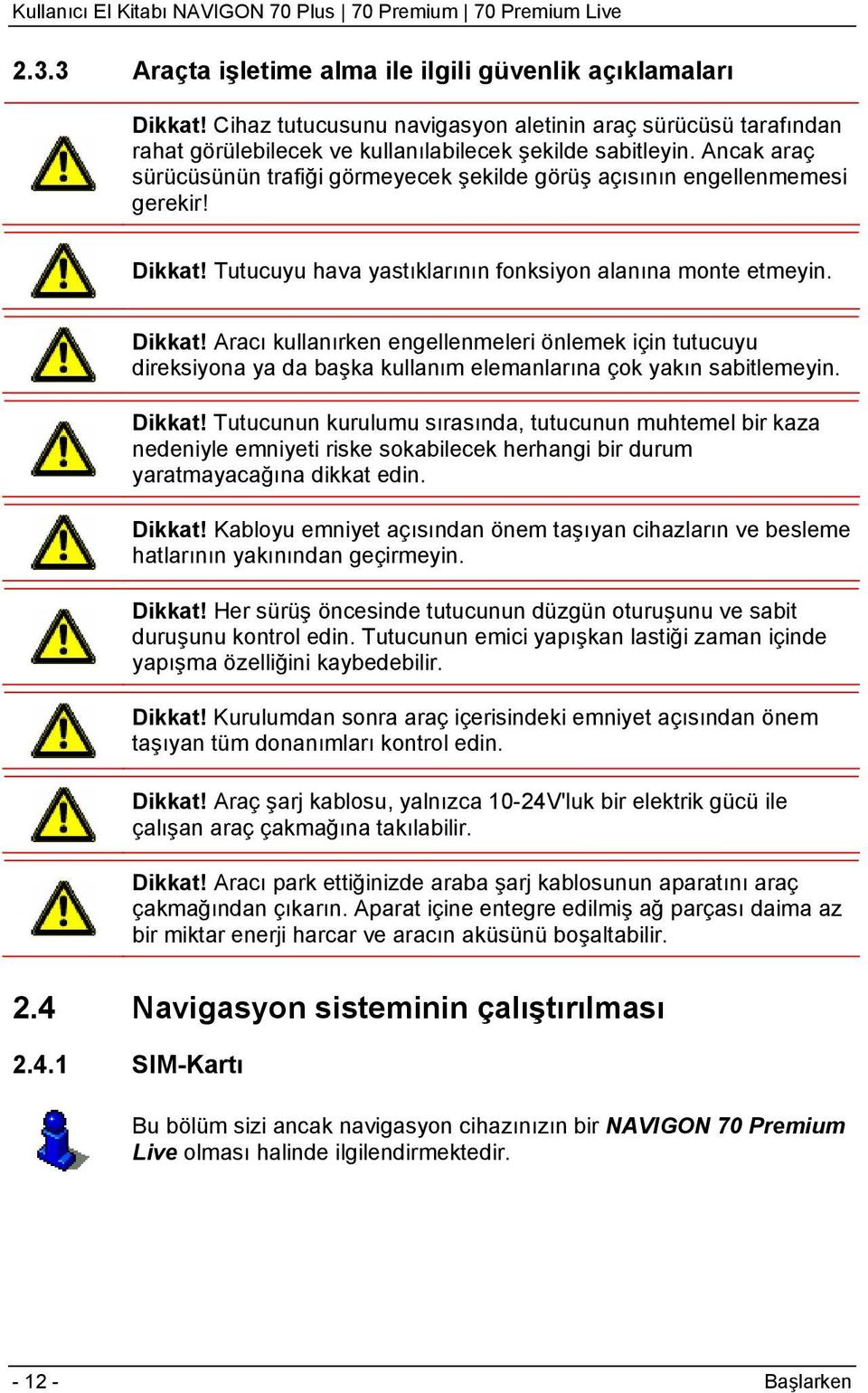 Kullanıcı El Kitabı NAVIGON 70 Plus | 70 Premium | 70 Premium Live

2.3.3 Araçta işletime alma ile ilgili güvenlik açıklamaları

Dikkat! Cihaz tutucusunu navigasyon aletinin araç sürücüsü tarafından rahat görülebilecek ve kullanılabilecek şekilde sabitleyin. Ancak araç sürücüsünün trafiği görmeyecek şekilde görüş açısının engellenmemesi gerekir!

Dikkat! Tutucuyu hava yastıklarının fonksiyon alanına monte etmeyin.

Dikkat! Aracı kullanırken engellenmeleri önlemek için tutucuyu direksiyona ya da başka kullanım elemanlarına çok yakın sabitlemeyin.

Dikkat! Tutucunun kurulumu sırasında, tutucunun muhtemel bir kaza nedeniyle emniyeti riske sokabilecek herhangi bir durum yaratmayacağına dikkat edin.

Dikkat! Kabloyu emniyet açısından önem taşıyan cihazların ve besleme hatlarının yakınından geçirmeyin.

Dikkat! Her sürüş öncesinde tutucunun düzgün oturuşunu ve sabit duruşunu kontrol edin. Tutucunun emici yapışkan lastiği zaman içinde yapışma özelliğini kaybedebilir.

Dikkat! Kurulumdan sonra araç içerisindeki emniyet açısından önem taşıyan tüm donanımları kontrol edin.

Dikkat! Araç şarj kablosu, yalnızca 10-24V'luk bir elektrik gücü ile çalışan araç çakmağına takılabilir.

Dikkat! Aracı park ettiğinizde araba şarj kablosunun aparatını araç çakmağından çıkarın. Aparat içine entegre edilmiş ağ parçası daima az bir miktar enerji harcar ve aracın aküsünü boşaltabilir.

2.4 Navigasyon sisteminin çalıştırılması

2.4.1 SIM-Kartı

Bu bölüm sizi ancak navigasyon cihazınızın bir NAVIGON 70 Premium Live olması halinde ilgilendirmektedir.

- 12 - Başlarken